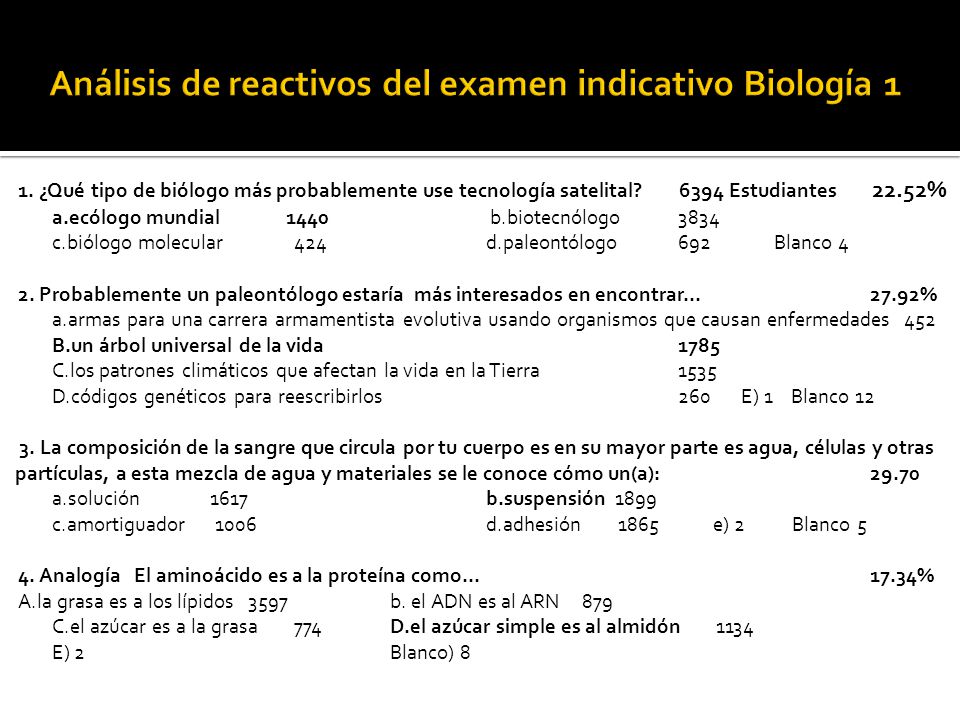 Análisis de reactivos del examen indicativo Biología 1

1. ¿Qué tipo de biólogo más probablemente use tecnología satelital? 6394 Estudiantes 22.52%
a.ecólogo mundial 1440 b.biotecnólogo 3834
c.biólogo molecular 424 d.paleontólogo 692 Blanco 4

2. Probablemente un paleontólogo estaría más interesados en encontrar… 27.92%
a.armas para una carrera armamentista evolutiva usando organismos que causan enfermedades 452
B.un árbol universal de la vida 1785
C.los patrones climáticos que afectan la vida en la Tierra 1535
D.códigos genéticos para reescribirlos 260 E) 1 Blanco 12

3. La composición de la sangre que circula por tu cuerpo es en su mayor parte es agua, células y otras partículas, a esta mezcla de agua y materiales se le conoce cómo un(a): 29.70
a.solución 1617 b.suspensión 1899
c.amortiguador 1006 d.adhesión 1865 e) 2 Blanco 5

4. Analogía El aminoácido es a la proteína como… 17.34%
A.la grasa es a los lípidos 3597 b. el ADN es al ARN 879
C.el azúcar es a la grasa 774 D.el azúcar simple es al almidón 1134
E) 2 Blanco) 8